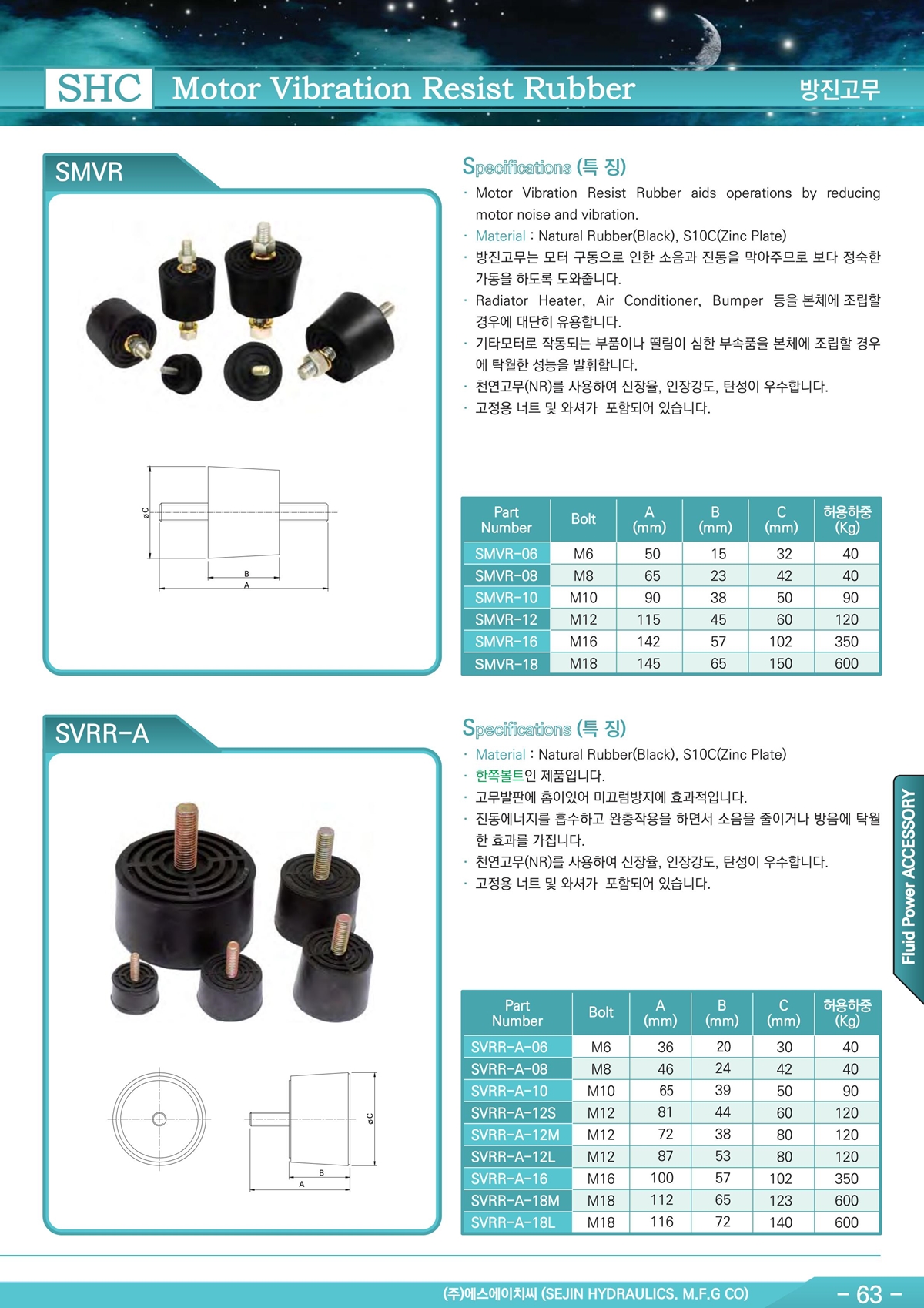 SHC Motor Vibration Resist Rubber 방진고무

SMVR

øC

B

A

Specifications (특 징)

· Motor Vibration Resist Rubber aids operations by reducing motor noise and vibration.
· Material : Natural Rubber(Black), S10C(Zinc Plate)
· 방진고무는 모터 구동으로 인한 소음과 진동을 막아주므로 보다 정숙한 가동을 하도록 도와줍니다.
· Radiator Heater, Air Conditioner, Bumper 등을 본체에 조립할 경우에 대단히 유용합니다.
· 기타모터로 작동되는 부품이나 떨림이 심한 부속품을 본체에 조립할 경우에 탁월한 성능을 발휘합니다.
· 천연고무(NR)를 사용하여 신장율, 인장강도, 탄성이 우수합니다.
· 고정용 너트 및 와셔가 포함되어 있습니다.

| Part Number | Bolt | A (mm) | B (mm) | C (mm) | 허용하중 (Kg) |
|---|---|---|---|---|---|
| SMVR-06 | M6 | 50 | 15 | 32 | 40 |
| SMVR-08 | M8 | 65 | 23 | 42 | 40 |
| SMVR-10 | M10 | 90 | 38 | 50 | 90 |
| SMVR-12 | M12 | 115 | 45 | 60 | 120 |
| SMVR-16 | M16 | 142 | 57 | 102 | 350 |
| SMVR-18 | M18 | 145 | 65 | 150 | 600 |

SVRR-A

øC

B

A

Specifications (특 징)

· Material : Natural Rubber(Black), S10C(Zinc Plate)
· 한쪽볼트인 제품입니다.
· 고무발판에 홈이있어 미끄럼방지에 효과적입니다.
· 진동에너지를 흡수하고 완충작용을 하면서 소음을 줄이거나 방음에 탁월한 효과를 가집니다.
· 천연고무(NR)를 사용하여 신장율, 인장강도, 탄성이 우수합니다.
· 고정용 너트 및 와셔가 포함되어 있습니다.

| Part Number | Bolt | A (mm) | B (mm) | C (mm) | 허용하중 (Kg) |
|---|---|---|---|---|---|
| SVRR-A-06 | M6 | 36 | 20 | 30 | 40 |
| SVRR-A-08 | M8 | 46 | 24 | 42 | 40 |
| SVRR-A-10 | M10 | 65 | 39 | 50 | 90 |
| SVRR-A-12S | M12 | 81 | 44 | 60 | 120 |
| SVRR-A-12M | M12 | 72 | 38 | 80 | 120 |
| SVRR-A-12L | M12 | 87 | 53 | 80 | 120 |
| SVRR-A-16 | M16 | 100 | 57 | 102 | 350 |
| SVRR-A-18M | M18 | 112 | 65 | 123 | 600 |
| SVRR-A-18L | M18 | 116 | 72 | 140 | 600 |

Fluid Power ACCESSORY

(주)에스에이치씨 (SEJIN HYDRAULICS. M.F.G CO)

- 63 -